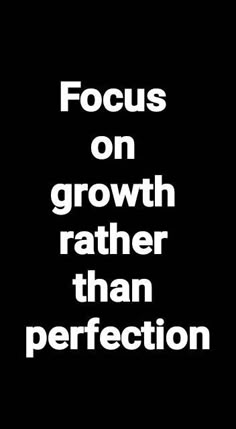 Focus on growth rather than perfection